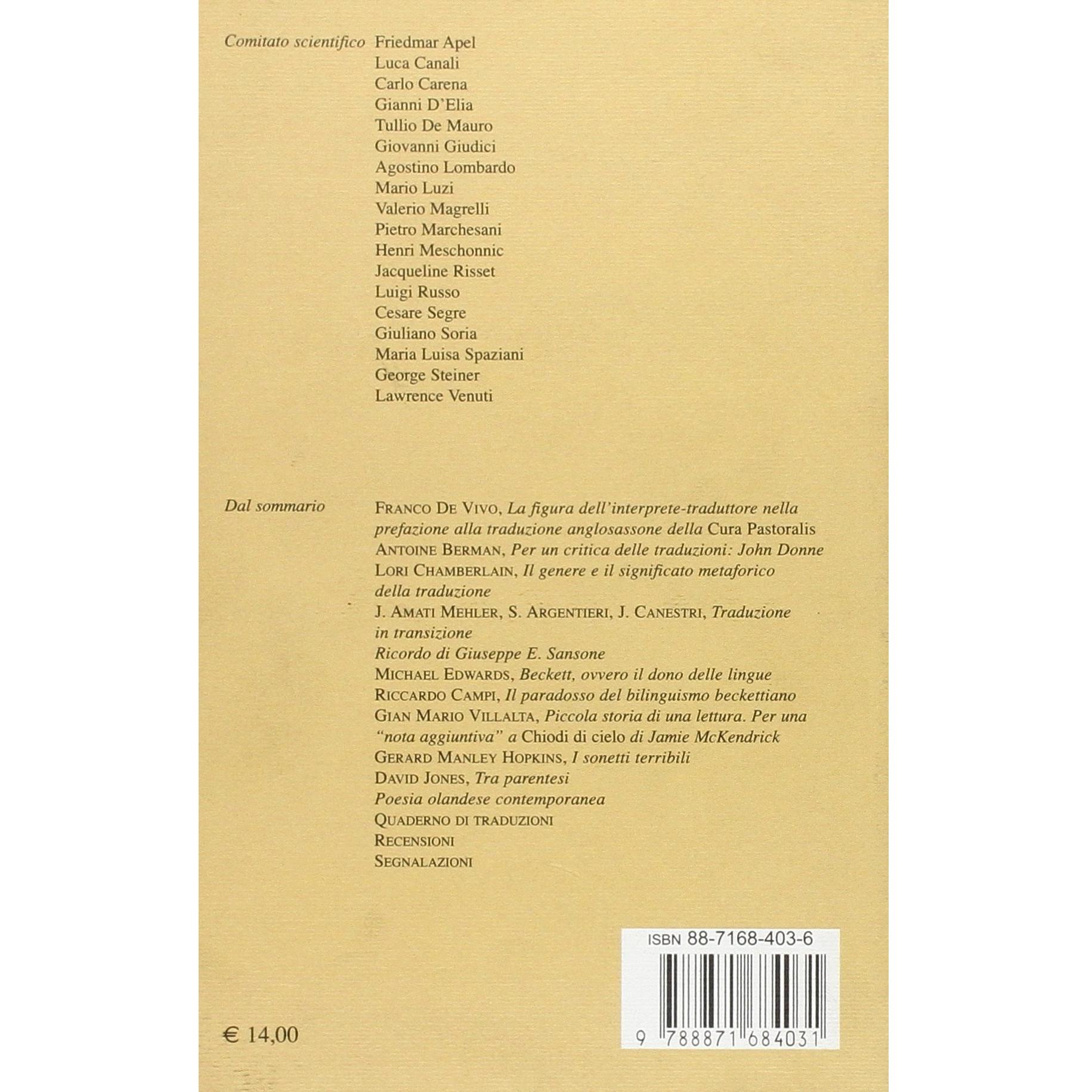 Comitato scientifico

Friedmar Apel
Luca Canali
Carlo Carena
Gianni D'Elia
Tullio De Mauro
Giovanni Giudici
Agostino Lombardo
Mario Luzi
Valerio Magrelli
Pietro Marchesani
Henri Meschonnic
Jacqueline Risset
Luigi Russo
Cesare Segre
Giuliano Soria
Maria Luisa Spaziani
George Steiner
Lawrence Venuti

Dal sommario

FRANCO DE VIVO, La figura dell'interprete-traduttore nella prefazione alla traduzione anglosassone della Cura Pastoralis
ANTOINE BERMAN, Per un critica delle traduzioni: John Donne
LORI CHAMBERLAIN, Il genere e il significato metaforico della traduzione
J. AMATI MEHLER, S. ARGENTIERI, J. CANESTRI, Traduzione in transizione
Ricordo di Giuseppe E. Sansone
MICHAEL EDWARDS, Beckett, ovvero il dono delle lingue
RICCARDO CAMPI, Il paradosso del bilinguismo beckettiano
GIAN MARIO VILLALTA, Piccola storia di una lettura. Per una "nota aggiuntiva" a Chiodi di cielo di Jamie McKendrick
GERARD MANLEY HOPKINS, I sonetti terribili
DAVID JONES, Tra parentesi
Poesia olandese contemporanea
QUADERNO DI TRADUZIONI
RECENSIONI
SEGNALAZIONI

ISBN 88-7168-403-6

9 788871 684031

€ 14,00